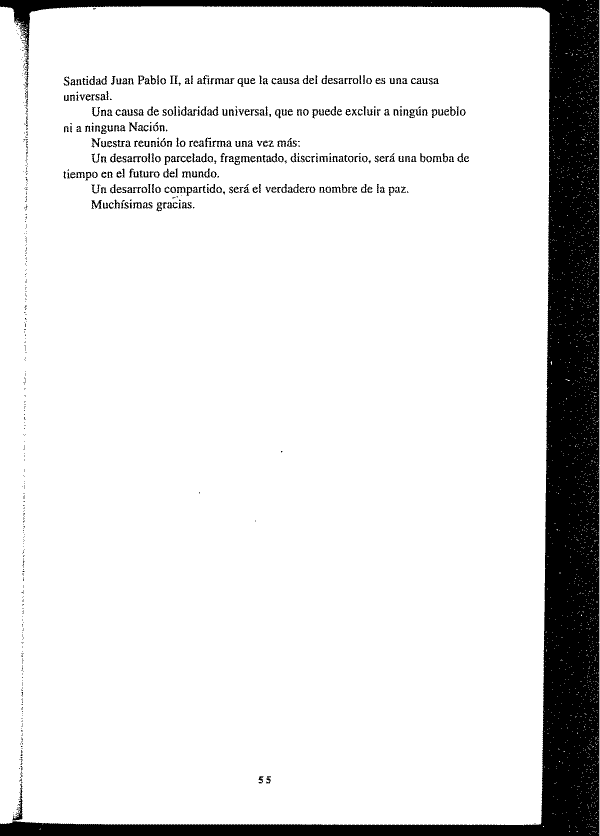 Santidad Juan Pablo II, al afirmar que la causa del desarrollo es una causa universal.

Una causa de solidaridad universal, que no puede excluir a ningún pueblo ni a ninguna Nación.

Nuestra reunión lo reafirma una vez más:

Un desarrollo parcelado, fragmentado, discriminatorio, será una bomba de tiempo en el futuro del mundo.

Un desarrollo compartido, será el verdadero nombre de la paz.

Muchísimas gracias.

55